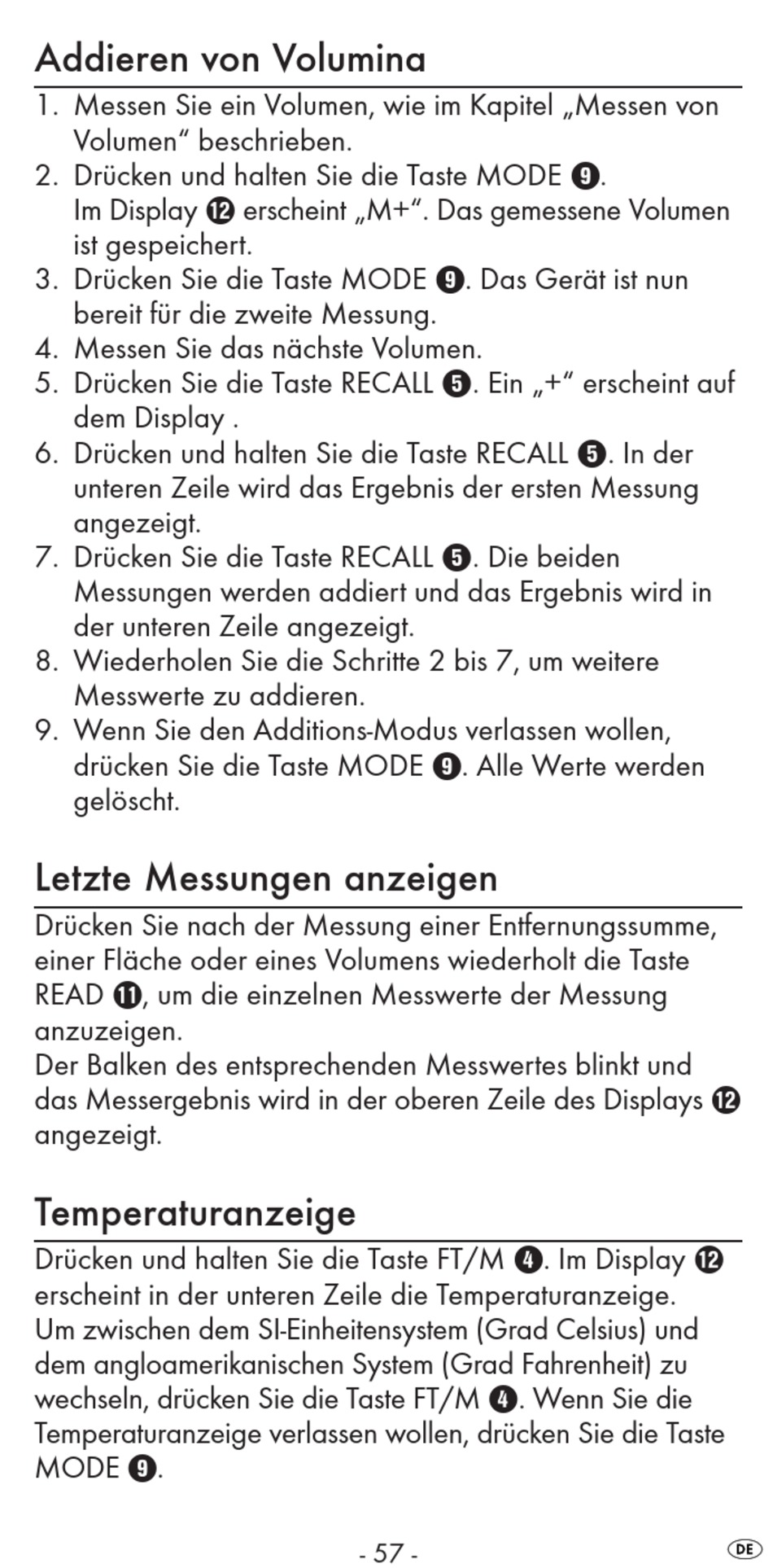 Addieren von Volumina

1. Messen Sie ein Volumen, wie im Kapitel „Messen von Volumen“ beschrieben.
2. Drücken und halten Sie die Taste MODE ❾. Im Display ⓬ erscheint „M+“. Das gemessene Volumen ist gespeichert.
3. Drücken Sie die Taste MODE ❾. Das Gerät ist nun bereit für die zweite Messung.
4. Messen Sie das nächste Volumen.
5. Drücken Sie die Taste RECALL ❺. Ein „+“ erscheint auf dem Display .
6. Drücken und halten Sie die Taste RECALL ❺. In der unteren Zeile wird das Ergebnis der ersten Messung angezeigt.
7. Drücken Sie die Taste RECALL ❺. Die beiden Messungen werden addiert und das Ergebnis wird in der unteren Zeile angezeigt.
8. Wiederholen Sie die Schritte 2 bis 7, um weitere Messwerte zu addieren.
9. Wenn Sie den Additions-Modus verlassen wollen, drücken Sie die Taste MODE ❾. Alle Werte werden gelöscht.

Letzte Messungen anzeigen

Drücken Sie nach der Messung einer Entfernungssumme, einer Fläche oder eines Volumens wiederholt die Taste READ ⓫, um die einzelnen Messwerte der Messung anzuzeigen.
Der Balken des entsprechenden Messwertes blinkt und das Messergebnis wird in der oberen Zeile des Displays ⓬ angezeigt.

Temperaturanzeige

Drücken und halten Sie die Taste FT/M ❹. Im Display ⓬ erscheint in der unteren Zeile die Temperaturanzeige.
Um zwischen dem SI-Einheitensystem (Grad Celsius) und dem angloamerikanischen System (Grad Fahrenheit) zu wechseln, drücken Sie die Taste FT/M ❹. Wenn Sie die Temperaturanzeige verlassen wollen, drücken Sie die Taste MODE ❾.

- 57 -

DE